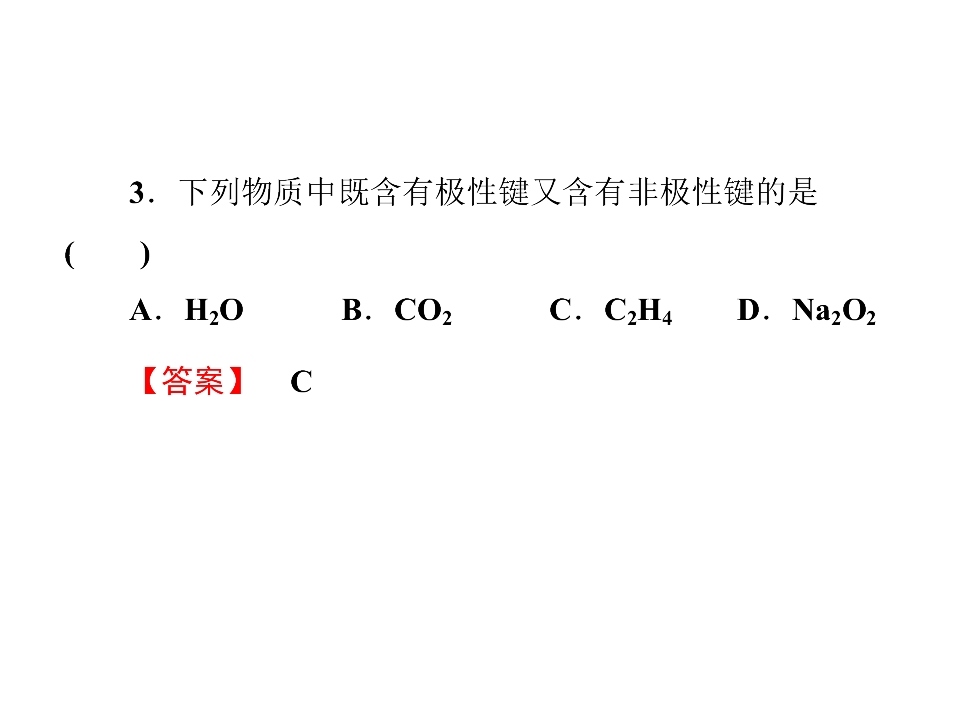 3．下列物质中既含有极性键又含有非极性键的是( )

A．$H_2O$ B．$CO_2$ C．$C_2H_4$ D．$Na_2O_2$

【答案】 C